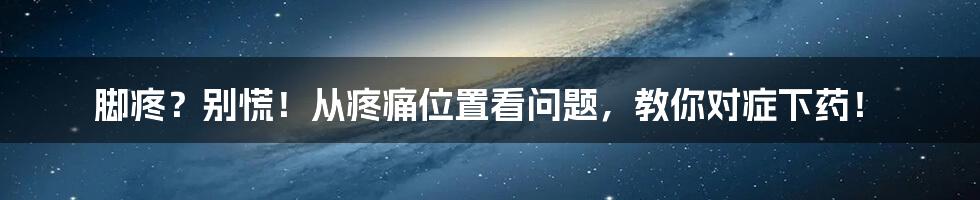 脚疼？别慌！从疼痛位置看问题，教你对症下药！